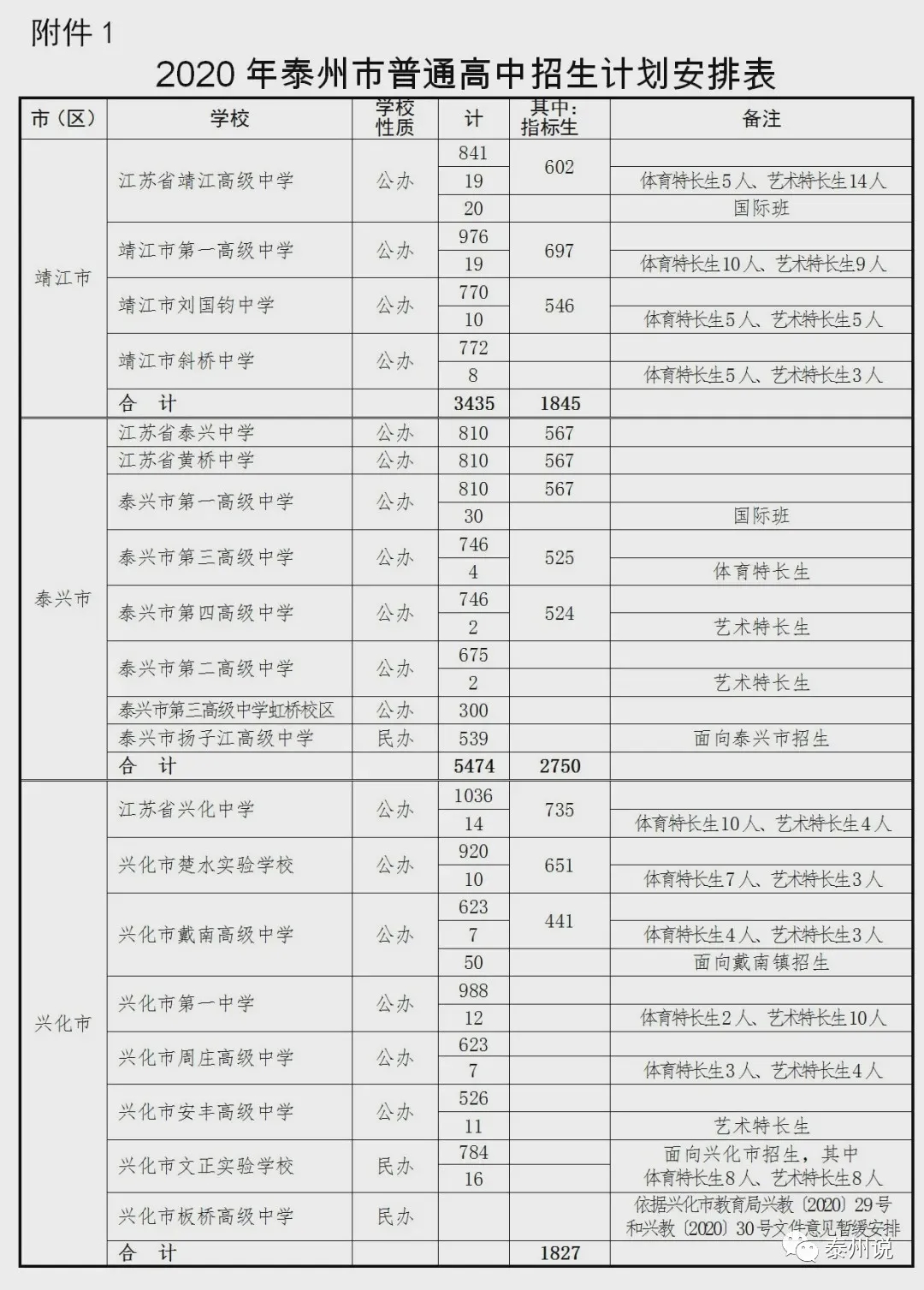 附件 1

2020 年泰州市普通高中招生计划安排表

| 市（区） | 学校 | 学校性质 | 计 | 其中：指标生 | 备注 |
|---|---|---|---|---|---|
| 靖江市 | 江苏省靖江高级中学 | 公办 | 841 | 602 | |
| | | | 19 | | 体育特长生5人、艺术特长生14人 |
| | | | 20 | | 国际班 |
| | 靖江市第一高级中学 | 公办 | 976 | 697 | |
| | | | 19 | | 体育特长生10人、艺术特长生9人 |
| | 靖江市刘国钧中学 | 公办 | 770 | 546 | |
| | | | 10 | | 体育特长生5人、艺术特长生5人 |
| | 靖江市斜桥中学 | 公办 | 772 | | |
| | | | 8 | | 体育特长生5人、艺术特长生3人 |
| | 合　计 | | 3435 | 1845 | |
| 泰兴市 | 江苏省泰兴中学 | 公办 | 810 | 567 | |
| | 江苏省黄桥中学 | 公办 | 810 | 567 | |
| | 泰兴市第一高级中学 | 公办 | 810 | 567 | |
| | | | 30 | | 国际班 |
| | 泰兴市第三高级中学 | 公办 | 746 | 525 | |
| | | | 4 | | 体育特长生 |
| | 泰兴市第四高级中学 | 公办 | 746 | 524 | |
| | | | 2 | | 艺术特长生 |
| | 泰兴市第二高级中学 | 公办 | 675 | | |
| | | | 2 | | 艺术特长生 |
| | 泰兴市第三高级中学虹桥校区 | 公办 | 300 | | |
| | 泰兴市扬子江高级中学 | 民办 | 539 | | 面向泰兴市招生 |
| | 合　计 | | 5474 | 2750 | |
| 兴化市 | 江苏省兴化中学 | 公办 | 1036 | 735 | |
| | | | 14 | | 体育特长生10人、艺术特长生4人 |
| | 兴化市楚水实验学校 | 公办 | 920 | 651 | |
| | | | 10 | | 体育特长生7人、艺术特长生3人 |
| | 兴化市戴南高级中学 | 公办 | 623 | 441 | |
| | | | 7 | | 体育特长生4人、艺术特长生3人 |
| | | | 50 | | 面向戴南镇招生 |
| | 兴化市第一中学 | 公办 | 988 | | |
| | | | 12 | | 体育特长生2人、艺术特长生10人 |
| | 兴化市周庄高级中学 | 公办 | 623 | | |
| | | | 7 | | 体育特长生3人、艺术特长生4人 |
| | 兴化市安丰高级中学 | 公办 | 526 | | |
| | | | 11 | | 艺术特长生 |
| | 兴化市文正实验学校 | 民办 | 784 | | 面向兴化市招生，其中 |
| | | | 16 | | 体育特长生8人、艺术特长生8人 |
| | 兴化市板桥高级中学 | 民办 | | | 依据兴化市教育局兴教〔2020〕29号和兴教〔2020〕30号文件意见暂缓安排 |
| | 合　计 | | | 1827 | |

泰州说